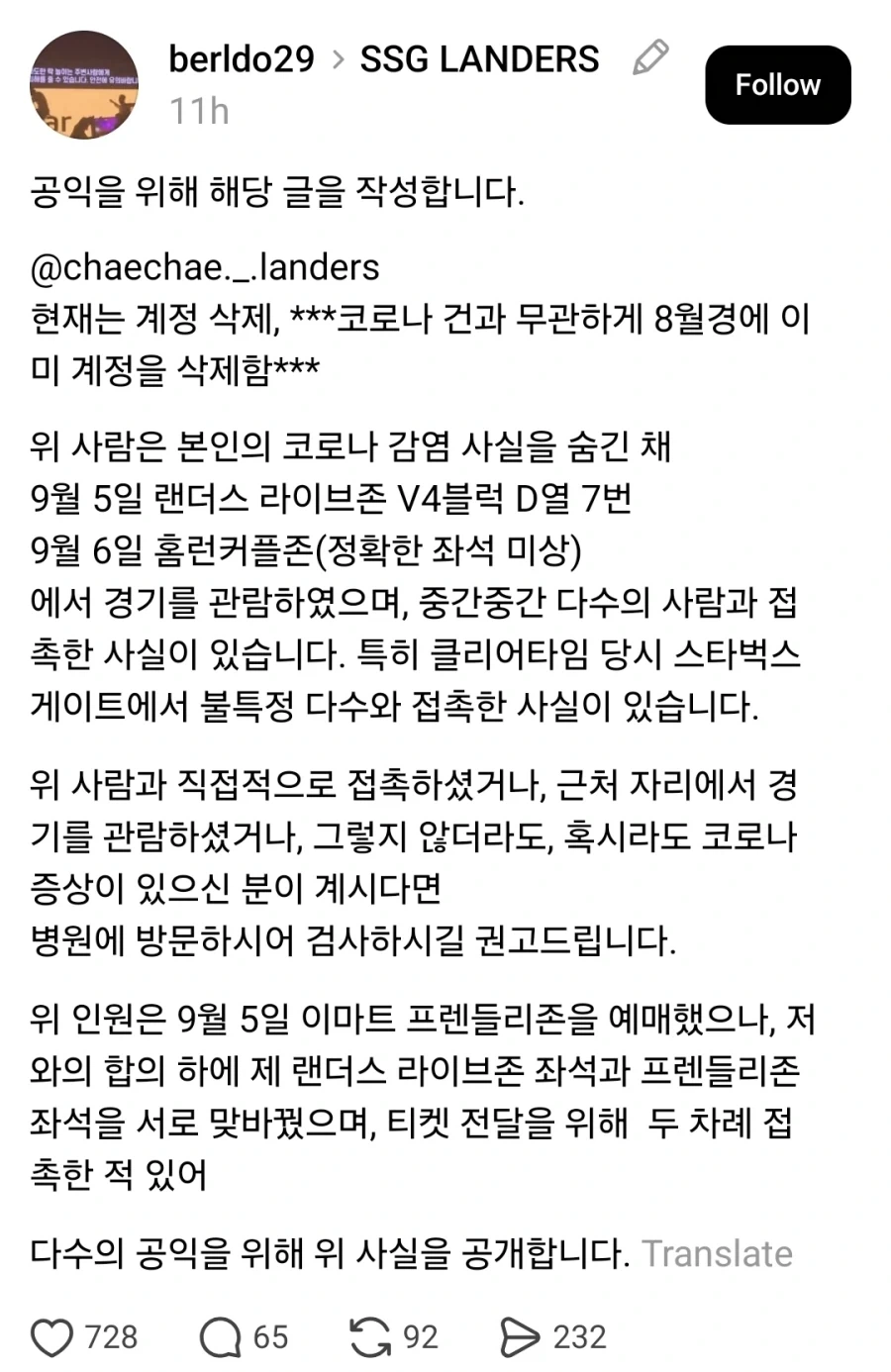 berldo29 > SSG LANDERS
11h

Follow

공익을 위해 해당 글을 작성합니다.

@chaechae._.landers
현재는 계정 삭제, ***코로나 건과 무관하게 8월경에 이미 계정을 삭제함***

위 사람은 본인의 코로나 감염 사실을 숨긴 채
9월 5일 랜더스 라이브존 V4블럭 D열 7번
9월 6일 홈런커플존(정확한 좌석 미상)
에서 경기를 관람하였으며, 중간중간 다수의 사람과 접촉한 사실이 있습니다. 특히 클리어타임 당시 스타벅스 게이트에서 불특정 다수와 접촉한 사실이 있습니다.

위 사람과 직접적으로 접촉하셨거나, 근처 자리에서 경기를 관람하셨거나, 그렇지 않더라도, 혹시라도 코로나 증상이 있으신 분이 계시다면
병원에 방문하시어 검사하시길 권고드립니다.

위 인원은 9월 5일 이마트 프렌들리존을 예매했으나, 저와의 합의 하에 제 랜더스 라이브존 좌석과 프렌들리존 좌석을 서로 맞바꿨으며, 티켓 전달을 위해 두 차례 접촉한 적 있어

다수의 공익을 위해 위 사실을 공개합니다. Translate

728 65 92 232